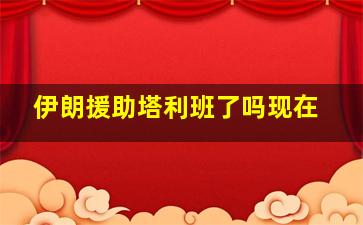 伊朗援助塔利班了吗现在